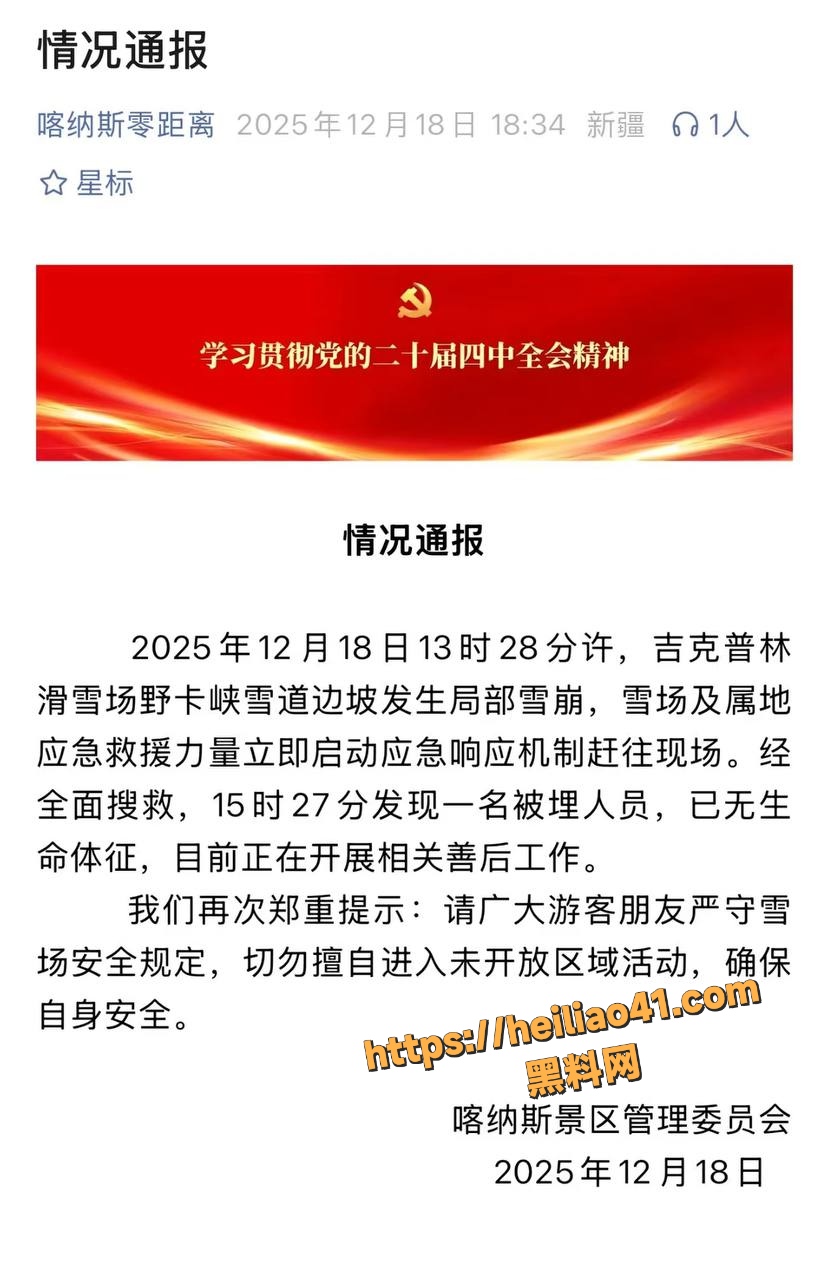 情况通报

喀纳斯零距离 2025年12月18日 18:34 新疆 1人

星标

学习贯彻党的二十届四中全会精神

情况通报

2025年12月18日13时28分许，吉克普林滑雪场野卡峡雪道边坡发生局部雪崩，雪场及属地应急救援力量立即启动应急响应机制赶往现场。经全面搜救，15时27分发现一名被埋人员，已无生命体征，目前正在开展相关善后工作。

我们再次郑重提示：请广大游客朋友严守雪场安全规定，切勿擅自进入未开放区域活动，确保自身安全。

https://heiliao41.com
黑料网

喀纳斯景区管理委员会
2025年12月18日